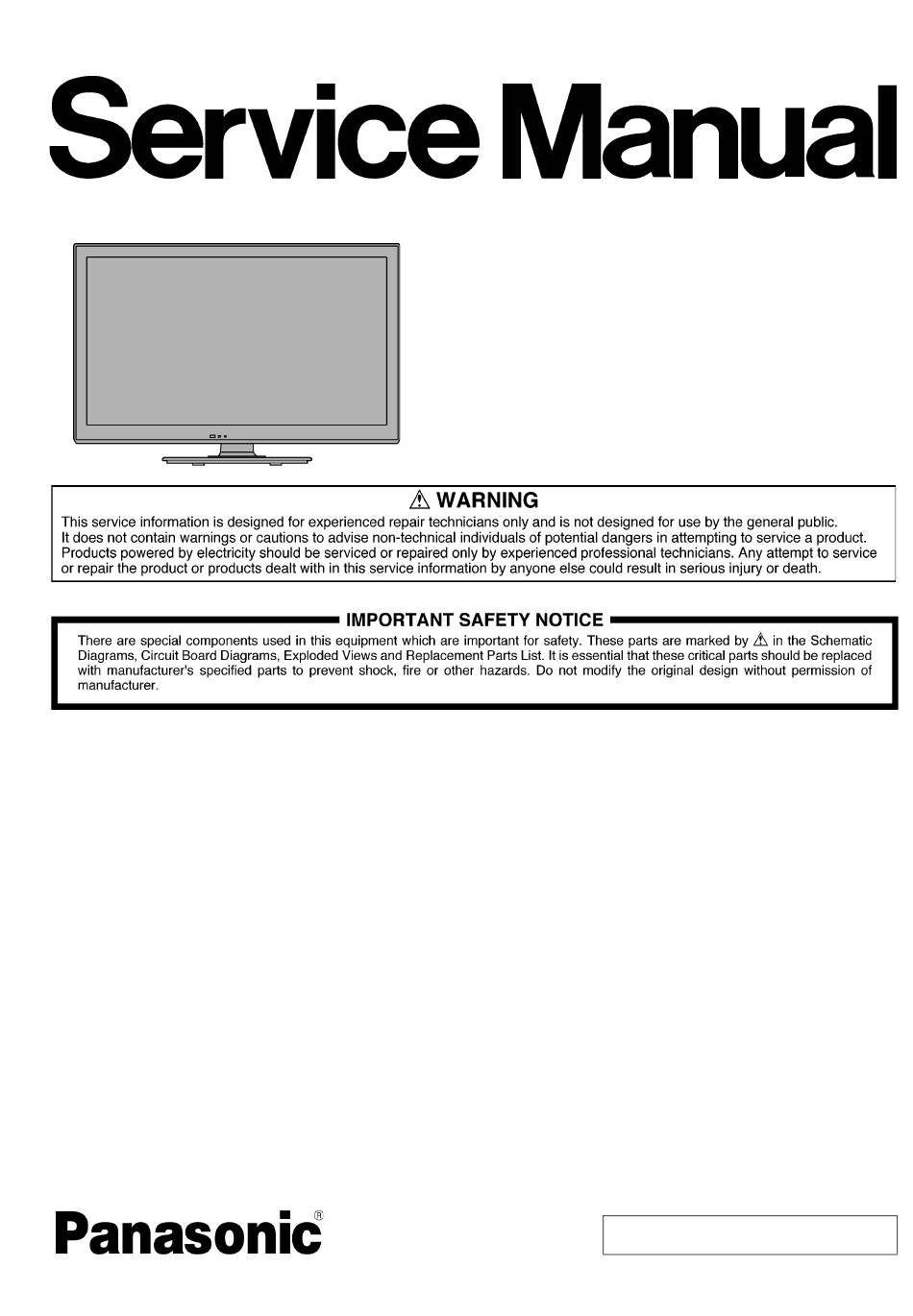 Service Manual

⚠ WARNING

This service information is designed for experienced repair technicians only and is not designed for use by the general public. It does not contain warnings or cautions to advise non-technical individuals of potential dangers in attempting to service a product. Products powered by electricity should be serviced or repaired only by experienced professional technicians. Any attempt to service or repair the product or products dealt with in this service information by anyone else could result in serious injury or death.

IMPORTANT SAFETY NOTICE

There are special components used in this equipment which are important for safety. These parts are marked by ⚠ in the Schematic Diagrams, Circuit Board Diagrams, Exploded Views and Replacement Parts List. It is essential that these critical parts should be replaced with manufacturer's specified parts to prevent shock, fire or other hazards. Do not modify the original design without permission of manufacturer.

Panasonic®